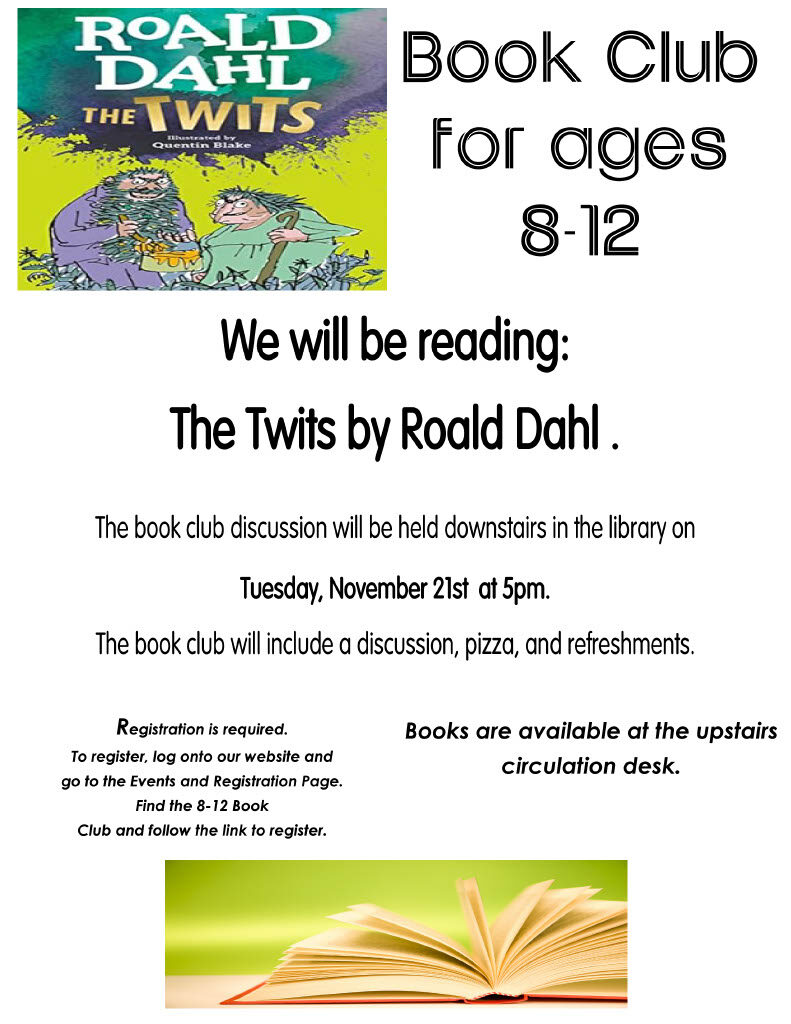 ROALD DAHL
THE TWITS
Illustrated by Quentin Blake

Book Club for ages 8-12

We will be reading:

The Twits by Roald Dahl .

The book club discussion will be held downstairs in the library on

Tuesday, November 21st at 5pm.

The book club will include a discussion, pizza, and refreshments.

Registration is required.
To register, log onto our website and go to the Events and Registration Page.
Find the 8-12 Book Club and follow the link to register.

Books are available at the upstairs circulation desk.